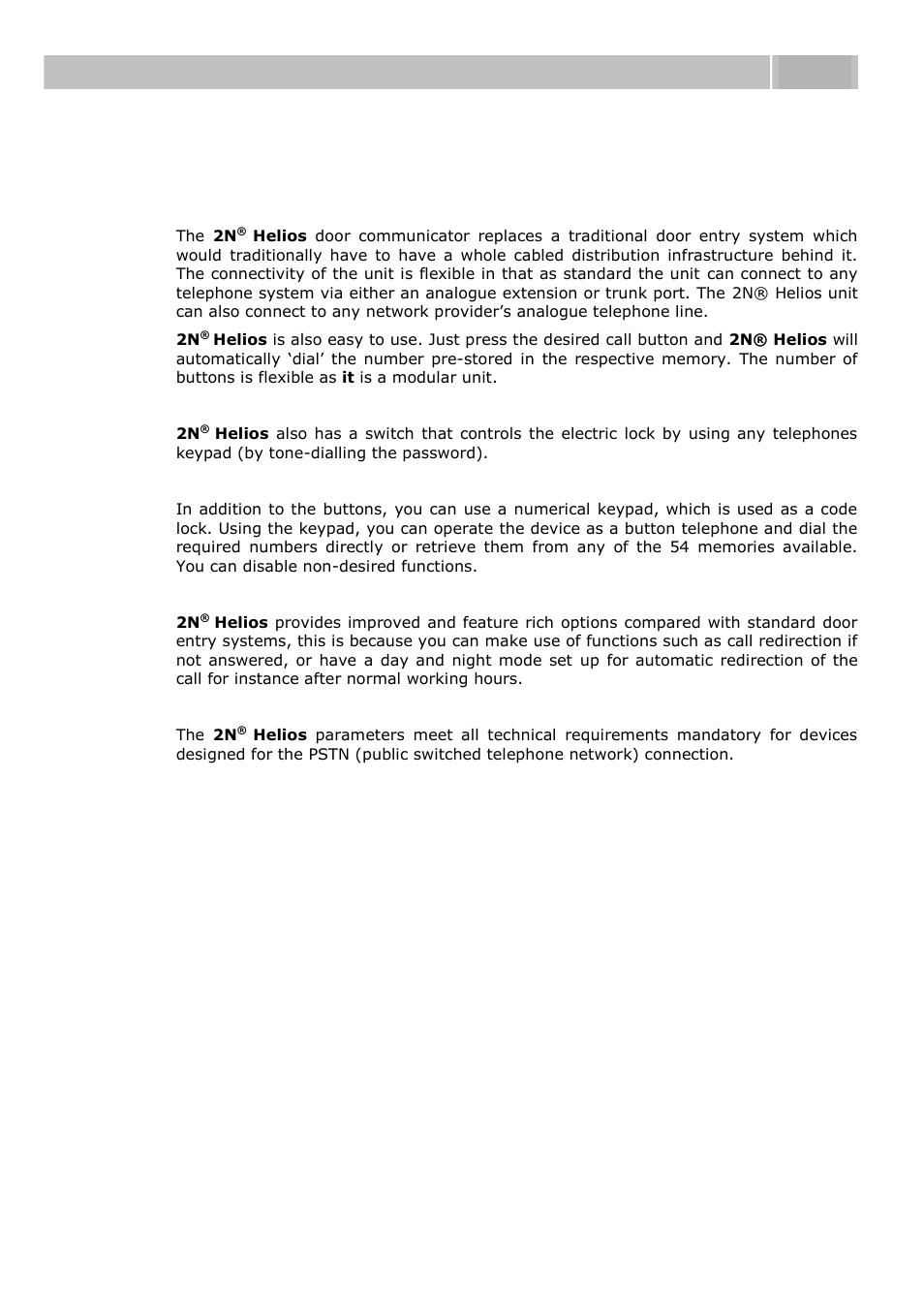 The 2N® Helios door communicator replaces a traditional door entry system which would traditionally have to have a whole cabled distribution infrastructure behind it. The connectivity of the unit is flexible in that as standard the unit can connect to any telephone system via either an analogue extension or trunk port. The 2N® Helios unit can also connect to any network provider's analogue telephone line.

2N® Helios is also easy to use. Just press the desired call button and 2N® Helios will automatically 'dial' the number pre-stored in the respective memory. The number of buttons is flexible as it is a modular unit.

2N® Helios also has a switch that controls the electric lock by using any telephones keypad (by tone-dialling the password).

In addition to the buttons, you can use a numerical keypad, which is used as a code lock. Using the keypad, you can operate the device as a button telephone and dial the required numbers directly or retrieve them from any of the 54 memories available. You can disable non-desired functions.

2N® Helios provides improved and feature rich options compared with standard door entry systems, this is because you can make use of functions such as call redirection if not answered, or have a day and night mode set up for automatic redirection of the call for instance after normal working hours.

The 2N® Helios parameters meet all technical requirements mandatory for devices designed for the PSTN (public switched telephone network) connection.